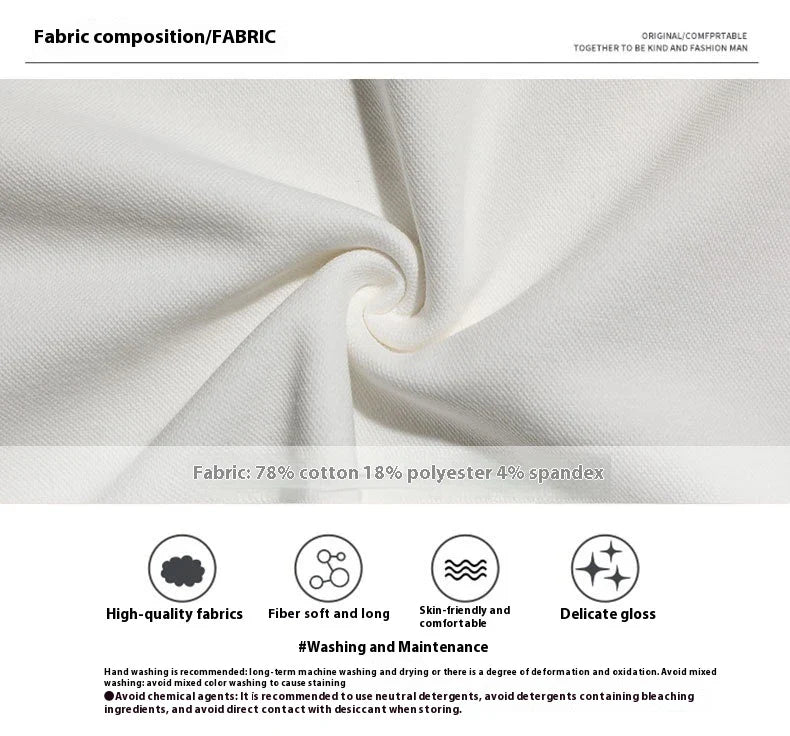 Fabric composition/FABRIC

ORIGINAL/COMFPRTABLE
TOGETHER TO BE KIND AND FASHION MAN

Fabric: 78% cotton 18% polyester 4% spandex

High-quality fabrics

Fiber soft and long

Skin-friendly and comfortable

Delicate gloss

#Washing and Maintenance

Hand washing is recommended: long-term machine washing and drying or there is a degree of deformation and oxidation. Avoid mixed washing: avoid mixed color washing to cause staining
●Avoid chemical agents: It is recommended to use neutral detergents, avoid detergents containing bleaching ingredients, and avoid direct contact with desiccant when storing.